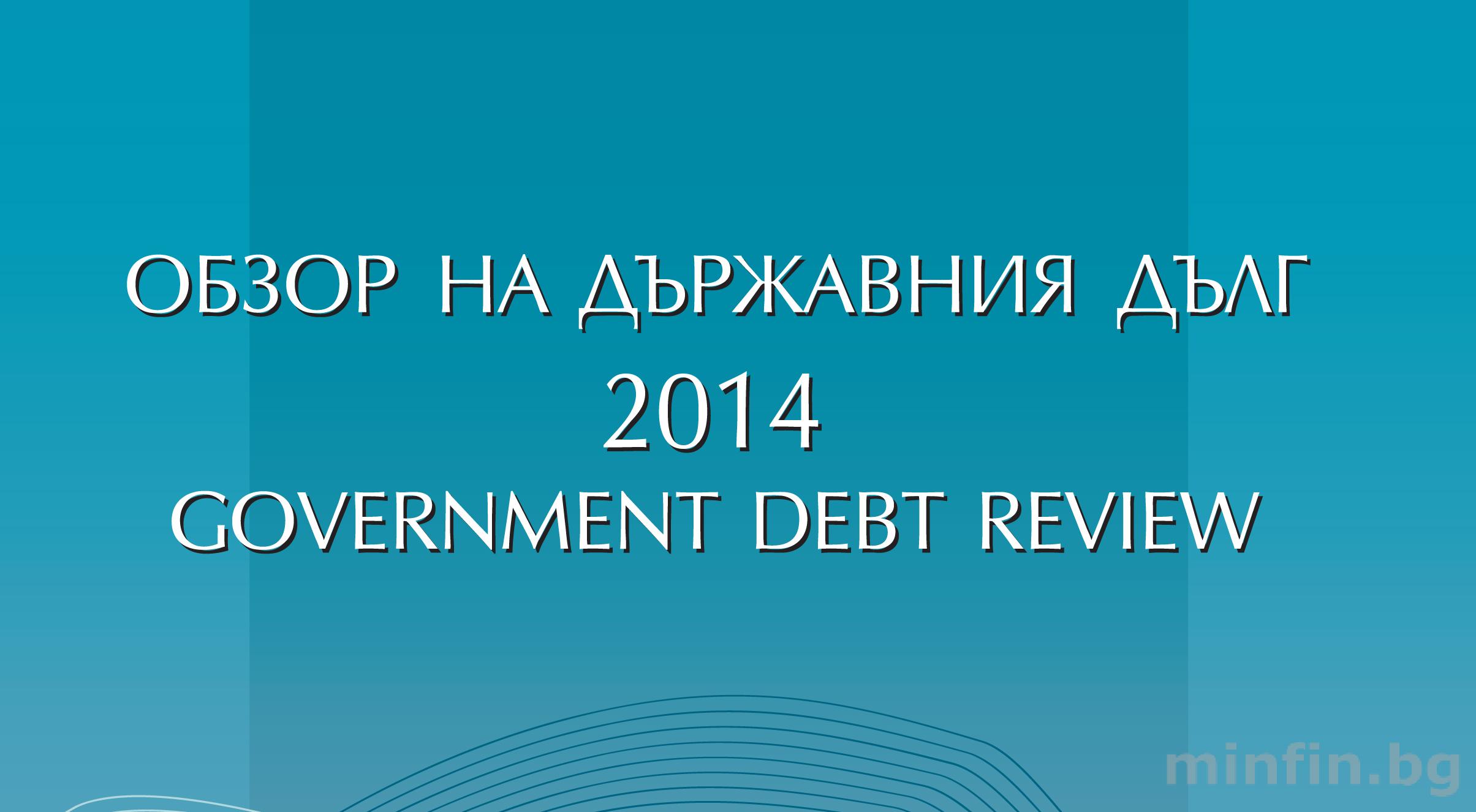 ОБЗОР НА ДЪРЖАВНИЯ ДЪЛГ
2014
GOVERNMENT DEBT REVIEW

minfin.bg